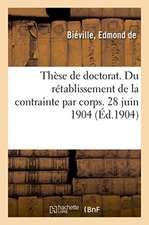 Biéville, Edmond de

Thèse de doctorat. Du rétablissement de la contrainte par corps. 28 juin 1904 (Éd.1904)

hachette LIVRE BnF